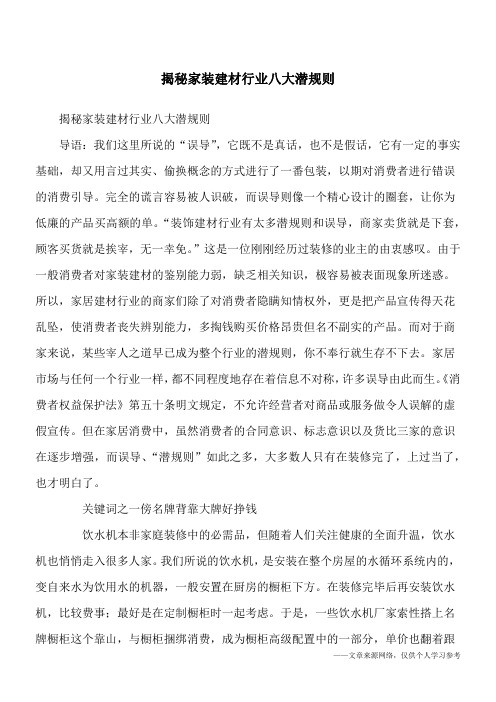 揭秘家装建材行业八大潜规则

揭秘家装建材行业八大潜规则

导语：我们这里所说的“误导”，它既不是真话，也不是假话，它有一定的事实基础，却又用言过其实、偷换概念的方式进行了一番包装，以期对消费者进行错误的消费引导。完全的谎言容易被人识破，而误导则像一个精心设计的圈套，让你为低廉的产品买高额的单。“装饰建材行业有太多潜规则和误导，商家卖货就是下套，顾客买货就是挨宰，无一幸免。”这是一位刚刚经历过装修的业主的由衷感叹。由于一般消费者对家装建材的鉴别能力弱，缺乏相关知识，极容易被表面现象所迷惑。所以，家居建材行业的商家们除了对消费者隐瞒知情权外，更是把产品宣传得天花乱坠，使消费者丧失辨别能力，多掏钱购买价格昂贵但名不副实的产品。而对于商家来说，某些宰人之道早已成为整个行业的潜规则，你不奉行就生存不下去。家居市场与任何一个行业一样，都不同程度地存在着信息不对称，许多误导由此而生。《消费者权益保护法》第五十条明文规定，不允许经营者对商品或服务做令人误解的虚假宣传。但在家居消费中，虽然消费者的合同意识、标志意识以及货比三家的意识在逐步增强，而误导、“潜规则”如此之多，大多数人只有在装修完了，上过当了，也才明白了。

关键词之一傍名牌背靠大牌好挣钱

饮水机本非家庭装修中的必需品，但随着人们关注健康的全面升温，饮水机也悄悄走入很多人家。我们所说的饮水机，是安装在整个房屋的水循环系统内的，变自来水为饮用水的机器，一般安置在厨房的橱柜下方。在装修完毕后再安装饮水机，比较费事；最好是在定制橱柜时一起考虑。于是，一些饮水机厂家索性搭上名牌橱柜这个靠山，与橱柜捆绑消费，成为橱柜高级配置中的一部分，单价也翻着跟

——文章来源网络，仅供个人学习参考